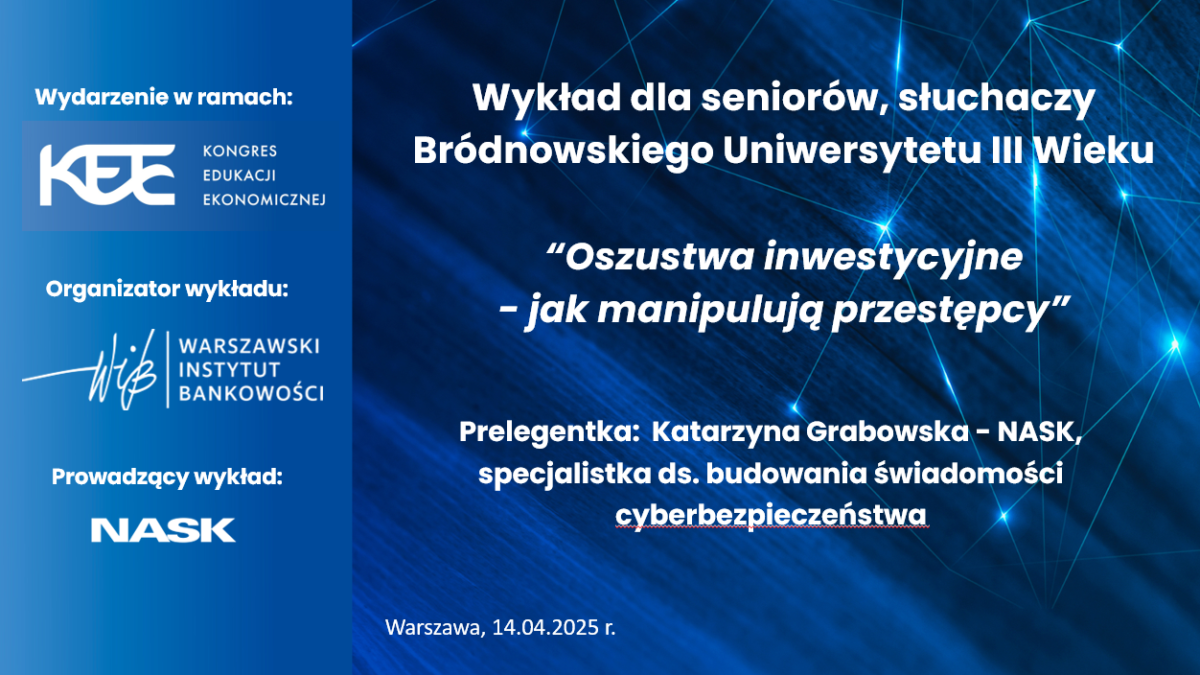 Wydarzenie w ramach:

KEE KONGRES EDUKACJI EKONOMICZNEJ

Organizator wykładu:

WIB WARSZAWSKI INSTYTUT BANKOWOŚCI

Prowadzący wykład:

NASK

Wykład dla seniorów, słuchaczy Bródnowskiego Uniwersytetu III Wieku

“Oszustwa inwestycyjne - jak manipulują przestępcy”

Prelegentka: Katarzyna Grabowska - NASK, specjalistka ds. budowania świadomości cyberbezpieczeństwa

Warszawa, 14.04.2025 r.